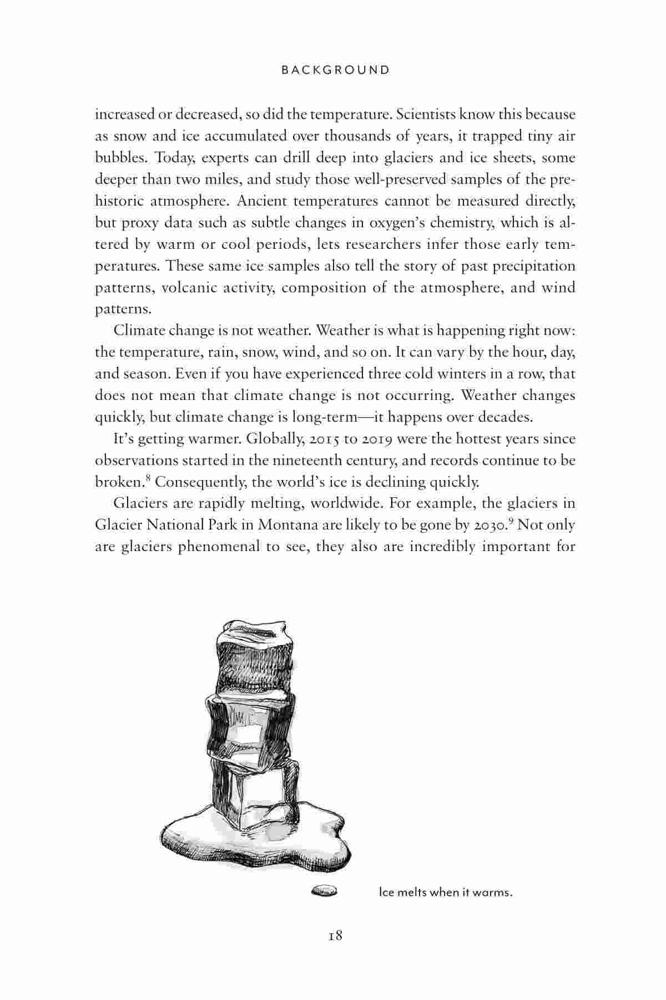 BACKGROUND

increased or decreased, so did the temperature. Scientists know this because as snow and ice accumulated over thousands of years, it trapped tiny air bubbles. Today, experts can drill deep into glaciers and ice sheets, some deeper than two miles, and study those well-preserved samples of the prehistoric atmosphere. Ancient temperatures cannot be measured directly, but proxy data such as subtle changes in oxygen's chemistry, which is altered by warm or cool periods, lets researchers infer those early temperatures. These same ice samples also tell the story of past precipitation patterns, volcanic activity, composition of the atmosphere, and wind patterns.

Climate change is not weather. Weather is what is happening right now: the temperature, rain, snow, wind, and so on. It can vary by the hour, day, and season. Even if you have experienced three cold winters in a row, that does not mean that climate change is not occurring. Weather changes quickly, but climate change is long-term—it happens over decades.

It's getting warmer. Globally, 2015 to 2019 were the hottest years since observations started in the nineteenth century, and records continue to be broken.$^8$ Consequently, the world's ice is declining quickly.

Glaciers are rapidly melting, worldwide. For example, the glaciers in Glacier National Park in Montana are likely to be gone by 2030.$^9$ Not only are glaciers phenomenal to see, they also are incredibly important for

Ice melts when it warms.

18